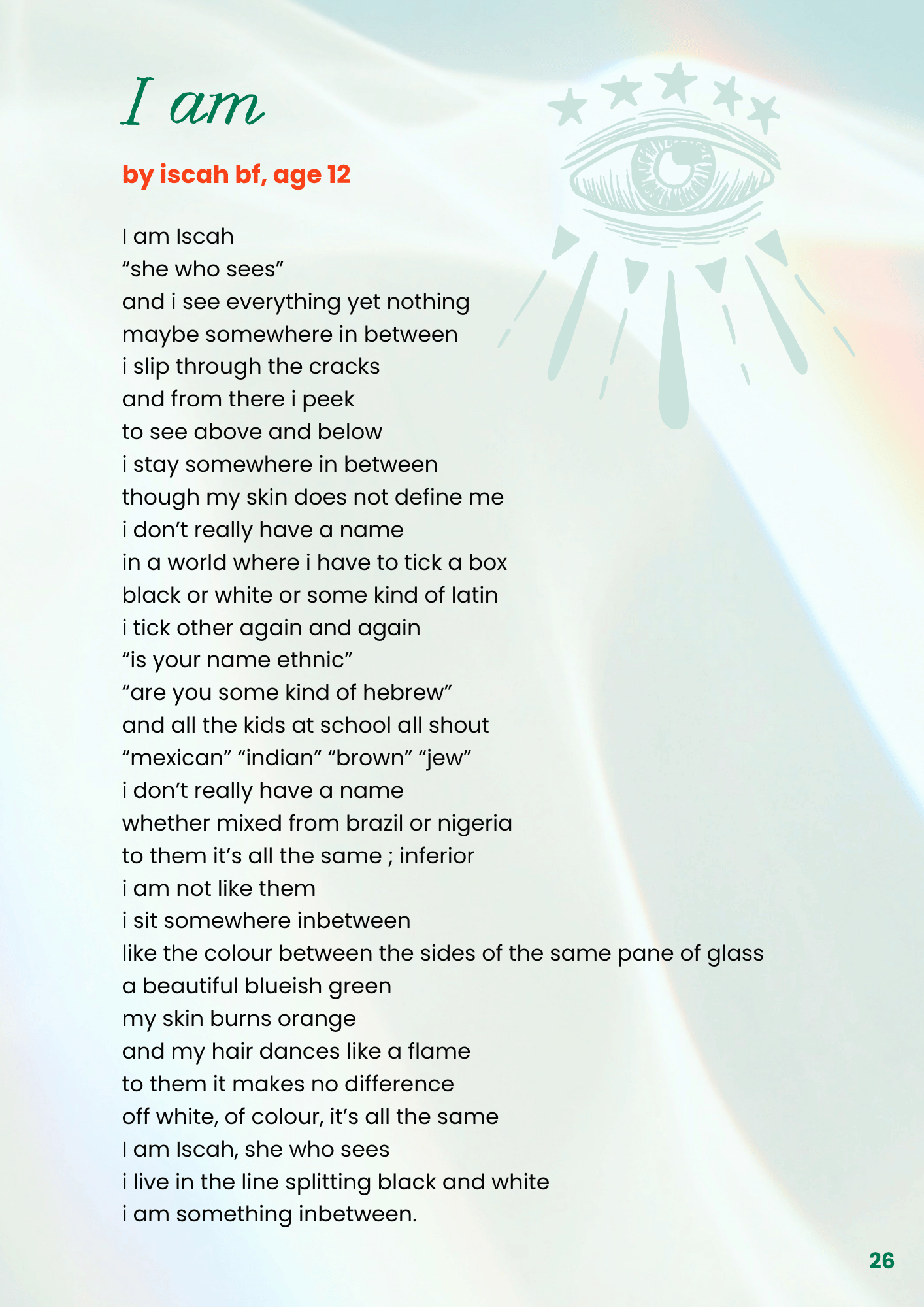 I am

by iscah bf, age 12

I am Iscah
“she who sees”
and i see everything yet nothing
maybe somewhere in between
i slip through the cracks
and from there i peek
to see above and below
i stay somewhere in between
though my skin does not define me
i don’t really have a name
in a world where i have to tick a box
black or white or some kind of latin
i tick other again and again
“is your name ethnic”
“are you some kind of hebrew”
and all the kids at school all shout
“mexican” “indian” “brown” “jew”
i don’t really have a name
whether mixed from brazil or nigeria
to them it’s all the same ; inferior
i am not like them
i sit somewhere inbetween
like the colour between the sides of the same pane of glass
a beautiful blueish green
my skin burns orange
and my hair dances like a flame
to them it makes no difference
off white, of colour, it’s all the same
I am Iscah, she who sees
i live in the line splitting black and white
i am something inbetween.

26